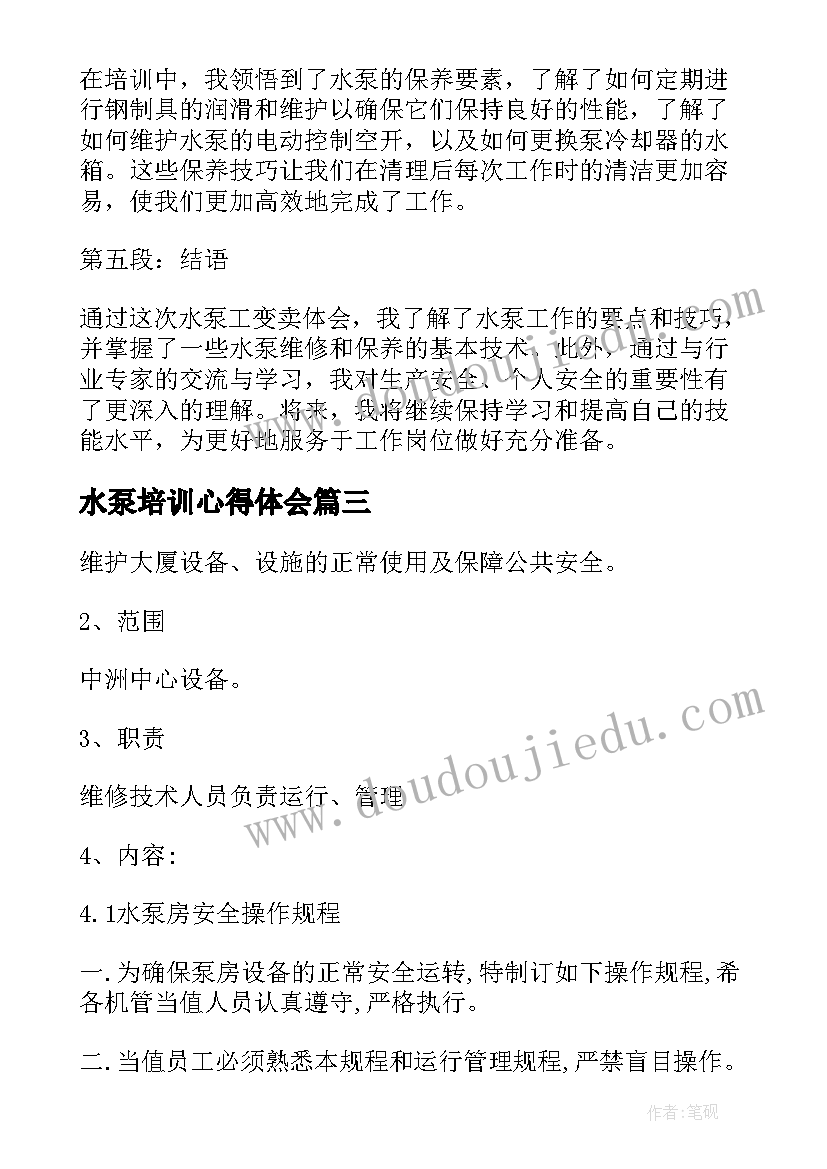 在培训中，我领悟到了水泵的保养要素，了解了如何定期进行钢制具的润滑和维护以确保它们保持良好的性能，了解了如何维护水泵的电动控制空开，以及如何更换泵冷却器的水箱。这些保养技巧让我们在清理后每次工作时的清洁更加容易，使我们更加高效地完成了工作。

第五段：结语

通过这次水泵工变卖体会，我了解了水泵工作的要点和技巧，并掌握了一些水泵维修和保养的基本技术。此外，通过与行业专家的交流与学习，我对生产安全、个人安全的重要性有了更深入的理解。将来，我将继续保持学习和提高自己的技能水平，为更好地服务于工作岗位做好充分准备。

水泵培训心得体会篇三

维护大厦设备、设施的正常使用及保障公共安全。

2、范围

中洲中心设备。

3、职责

维修技术人员负责运行、管理

4、内容:

4.1水泵房安全操作规程

一.为确保泵房设备的正常安全运转,特制订如下操作规程,希各机管当值人员认真遵守,严格执行。

二.当值员工必须熟悉本规程和运行管理规程,严禁盲目操作。

www.doudoujiedu.com

作者:笔砚